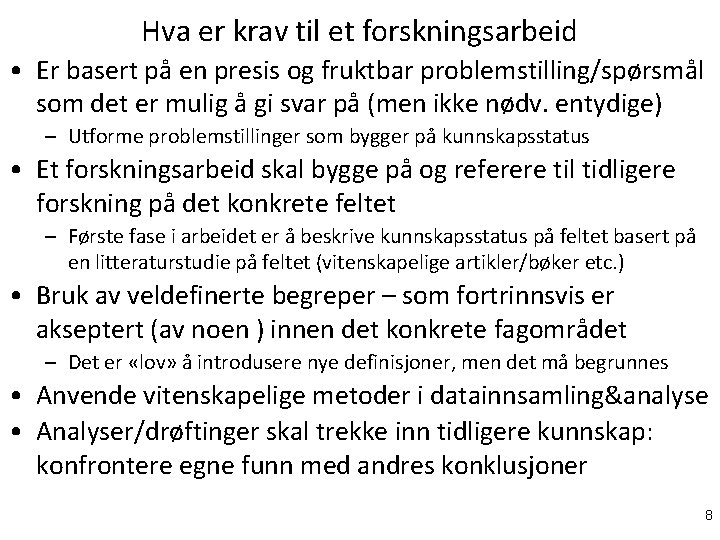 Hva er krav til et forskningsarbeid

• Er basert på en presis og fruktbar problemstilling/spørsmål som det er mulig å gi svar på (men ikke nødv. entydige)
  – Utforme problemstillinger som bygger på kunnskapsstatus
• Et forskningsarbeid skal bygge på og referere til tidligere forskning på det konkrete feltet
  – Første fase i arbeidet er å beskrive kunnskapsstatus på feltet basert på en litteraturstudie på feltet (vitenskapelige artikler/bøker etc.)
• Bruk av veldefinerte begreper – som fortrinnsvis er akseptert (av noen ) innen det konkrete fagområdet
  – Det er «lov» å introdusere nye definisjoner, men det må begrunnes
• Anvende vitenskapelige metoder i datainnsamling&analyse
• Analyser/drøftinger skal trekke inn tidligere kunnskap: konfrontere egne funn med andres konklusjoner

8